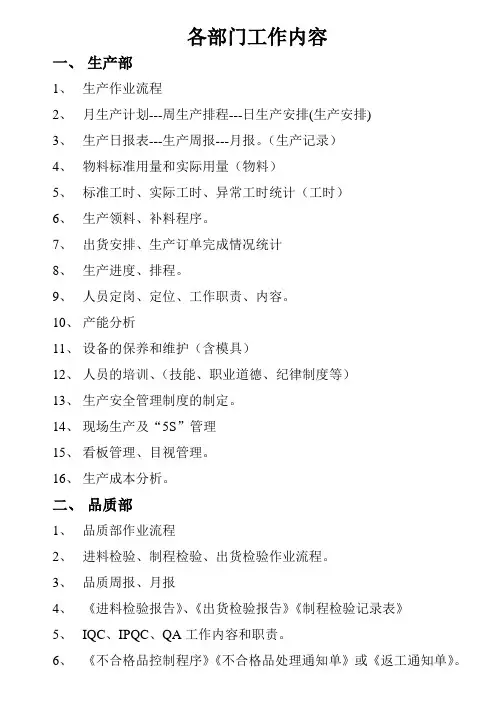 各部门工作内容

一、 生产部

1、 生产作业流程

2、 月生产计划---周生产排程---日生产安排(生产安排)

3、 生产日报表---生产周报---月报。（生产记录）

4、 物料标准用量和实际用量（物料）

5、 标准工时、实际工时、异常工时统计（工时）

6、 生产领料、补料程序。

7、 出货安排、生产订单完成情况统计

8、 生产进度、排程。

9、 人员定岗、定位、工作职责、内容。

10、 产能分析

11、 设备的保养和维护（含模具）

12、 人员的培训、(技能、职业道德、纪律制度等)

13、 生产安全管理制度的制定。

14、 现场生产及“5S”管理

15、 看板管理、目视管理。

16、 生产成本分析。

二、 品质部

1、 品质部作业流程

2、 进料检验、制程检验、出货检验作业流程。

3、 品质周报、月报

4、 《进料检验报告》、《出货检验报告》《制程检验记录表》

5、 IQC、IPQC、QA 工作内容和职责。

6、 《不合格品控制程序》《不合格品处理通知单》或《返工通知单》。